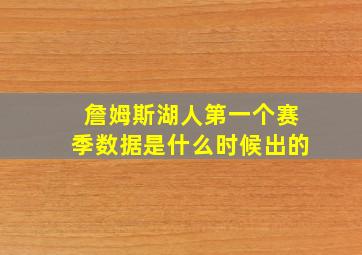 詹姆斯湖人第一个赛季数据是什么时候出的